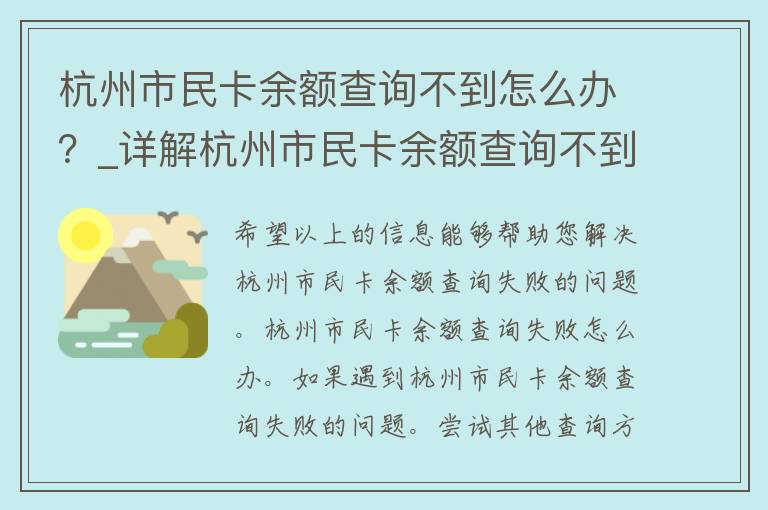 杭州市民卡余额查询不到怎么办？_详解杭州市民卡余额查询不到

希望以上的信息能够帮助您解决杭州市民卡余额查询失败的问题。杭州市民卡余额查询失败怎么办。如果遇到杭州市民卡余额查询失败的问题。尝试其他查询方